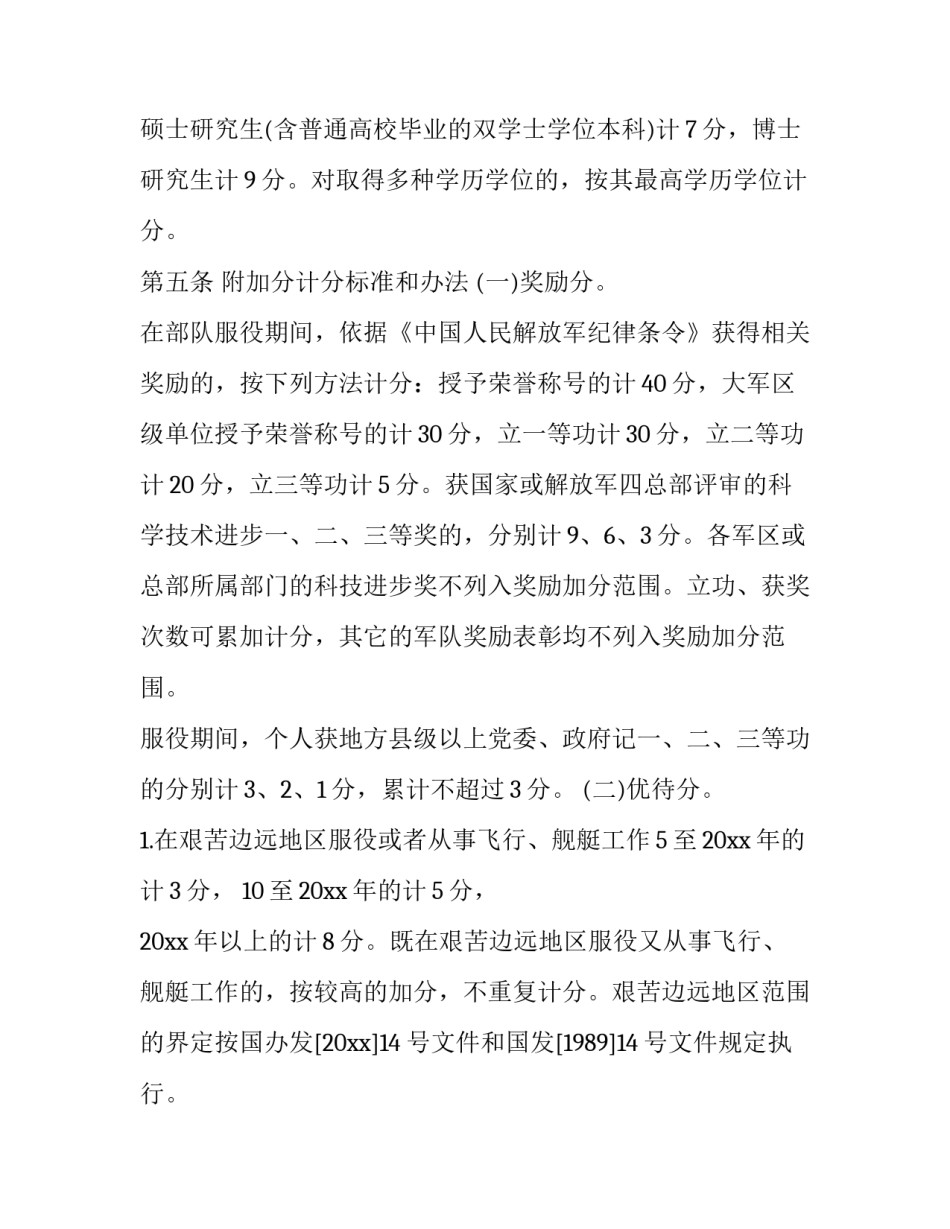 硕士研究生(含普通高校毕业的双学士学位本科)计 7 分，博士研究生计 9 分。对取得多种学历学位的，按其最高学历学位计分。

第五条 附加分计分标准和办法 (一)奖励分。

在部队服役期间，依据《中国人民解放军纪律条令》获得相关奖励的，按下列方法计分：授予荣誉称号的计 40 分，大军区级单位授予荣誉称号的计 30 分，立一等功计 30 分，立二等功计 20 分，立三等功计 5 分。获国家或解放军四总部评审的科学技术进步一、二、三等奖的，分别计 9、6、3 分。各军区或总部所属部门的科技进步奖不列入奖励加分范围。立功、获奖次数可累加计分，其它的军队奖励表彰均不列入奖励加分范围。

服役期间，个人获地方县级以上党委、政府记一、二、三等功的分别计 3、2、1 分，累计不超过 3 分。 (二)优待分。

1.在艰苦边远地区服役或者从事飞行、舰艇工作 5 至 20xx 年的计 3 分， 10 至 20xx 年的计 5 分，

20xx 年以上的计 8 分。既在艰苦边远地区服役又从事飞行、舰艇工作的，按较高的加分，不重复计分。艰苦边远地区范围的界定按国办发[20xx]14 号文件和国发[1989]14 号文件规定执行。